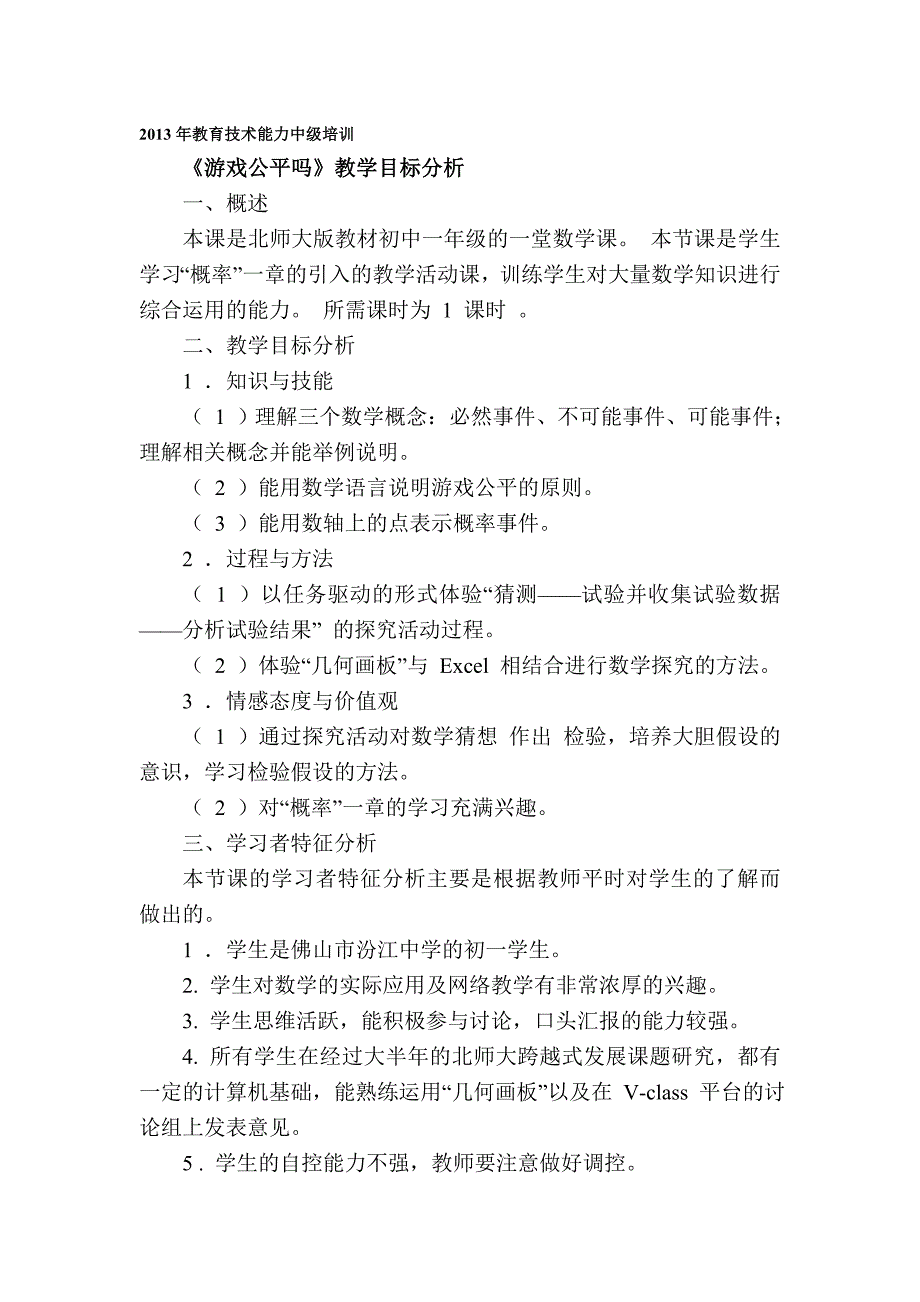 2013 年教育技术能力中级培训

《游戏公平吗》教学目标分析

一、概述

本课是北师大版教材初中一年级的一堂数学课。 本节课是学生学习“概率”一章的引入的教学活动课，训练学生对大量数学知识进行综合运用的能力。 所需课时为 1 课时 。

二、教学目标分析

1 . 知识与技能

（ 1 ）理解三个数学概念：必然事件、不可能事件、可能事件；理解相关概念并能举例说明。

（ 2 ）能用数学语言说明游戏公平的原则。

（ 3 ）能用数轴上的点表示概率事件。

2 . 过程与方法

（ 1 ）以任务驱动的形式体验“猜测——试验并收集试验数据——分析试验结果” 的探究活动过程。

（ 2 ）体验“几何画板”与 Excel 相结合进行数学探究的方法。

3 . 情感态度与价值观

（ 1 ）通过探究活动对数学猜想 作出 检验，培养大胆假设的意识，学习检验假设的方法。

（ 2 ）对“概率”一章的学习充满兴趣。

三、学习者特征分析

本节课的学习者特征分析主要是根据教师平时对学生的了解而做出的。

1 . 学生是佛山市汾江中学的初一学生。

2. 学生对数学的实际应用及网络教学有非常浓厚的兴趣。

3. 学生思维活跃，能积极参与讨论，口头汇报的能力较强。

4. 所有学生在经过大半年的北师大跨越式发展课题研究，都有一定的计算机基础，能熟练运用“几何画板”以及在 V-class 平台的讨论组上发表意见。

5 . 学生的自控能力不强，教师要注意做好调控。